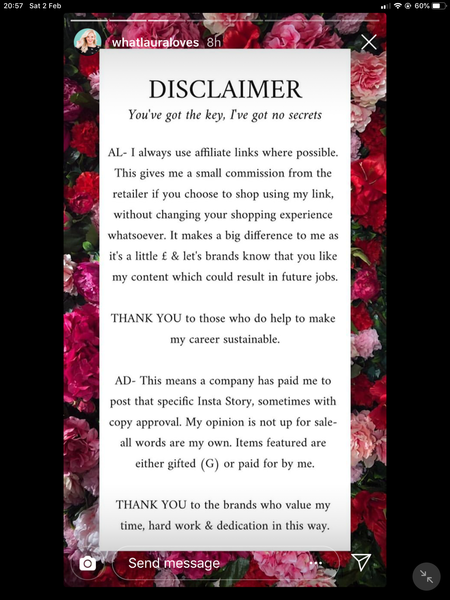 20:57 Sat 2 Feb

60%

whatlauraloves 8h

DISCLAIMER

You've got the key, I've got no secrets

AL- I always use affiliate links where possible. This gives me a small commission from the retailer if you choose to shop using my link, without changing your shopping experience whatsoever. It makes a big difference to me as it's a little £ & let's brands know that you like my content which could result in future jobs.

THANK YOU to those who do help to make my career sustainable.

AD- This means a company has paid me to post that specific Insta Story, sometimes with copy approval. My opinion is not up for sale- all words are my own. Items featured are either gifted (G) or paid for by me.

THANK YOU to the brands who value my time, hard work & dedication in this way.

Send message